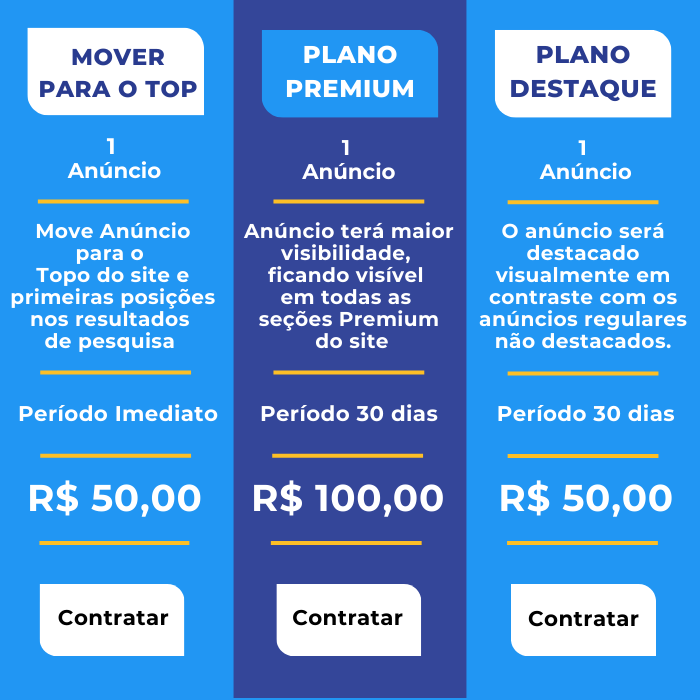 MOVER
PARA O TOP

1
Anúncio

Move Anúncio para o Topo do site e primeiras posições nos resultados de pesquisa

Período Imediato

R$ 50,00

Contratar

PLANO
PREMIUM

1
Anúncio

Anúncio terá maior visibilidade, ficando visível em todas as seções Premium do site

Período 30 dias

R$ 100,00

Contratar

PLANO
DESTAQUE

1
Anúncio

O anúncio será destacado visualmente em contraste com os anúncios regulares não destacados.

Período 30 dias

R$ 50,00

Contratar